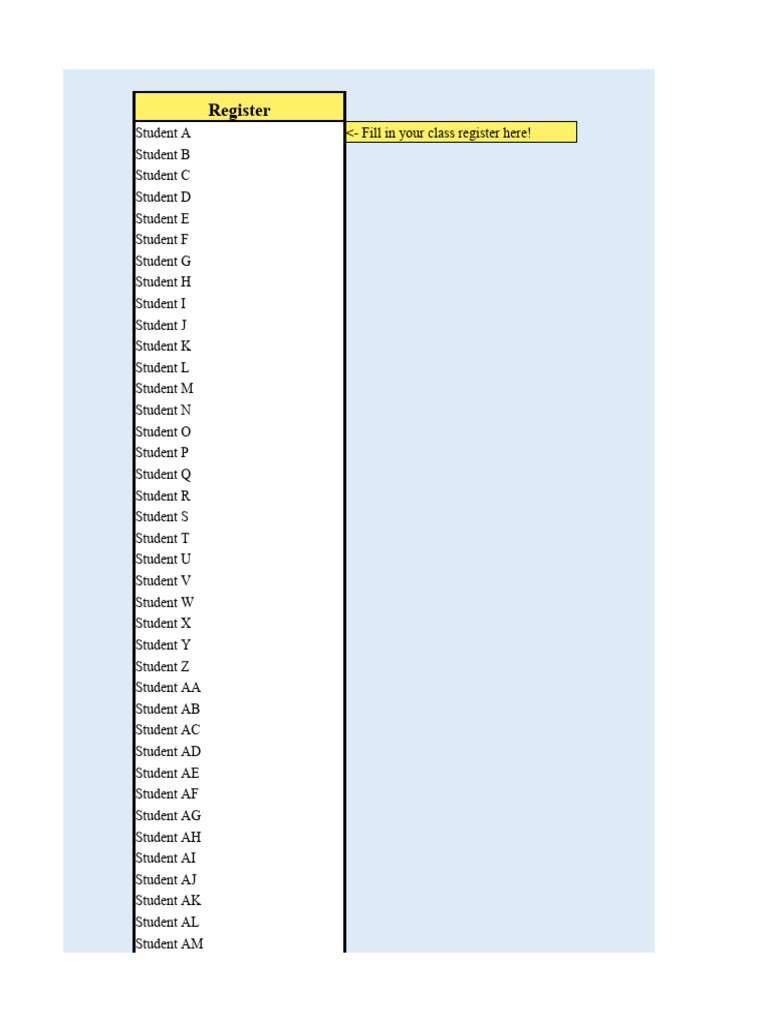 Register

Student A
Student B
Student C
Student D
Student E
Student F
Student G
Student H
Student I
Student J
Student K
Student L
Student M
Student N
Student O
Student P
Student Q
Student R
Student S
Student T
Student U
Student V
Student W
Student X
Student Y
Student Z
Student AA
Student AB
Student AC
Student AD
Student AE
Student AF
Student AG
Student AH
Student AI
Student AJ
Student AK
Student AL
Student AM

<- Fill in your class register here!